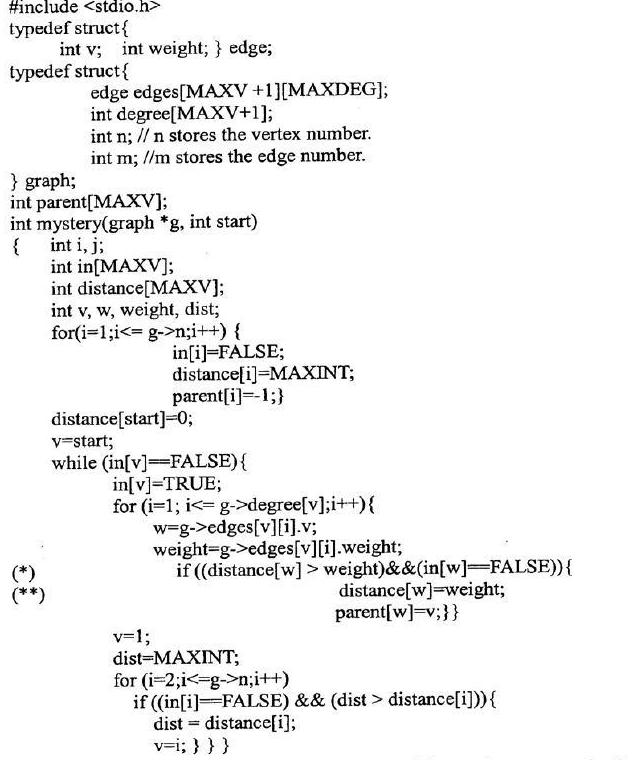 #include <stdio.h>
typedef struct{
int v; int weight; } edge;
typedef struct{
edge edges[MAXV +1][MAXDEG];
int degree[MAXV+1];
int n; // n stores the vertex number.
int m; //m stores the edge number.
} graph;
int parent[MAXV];
int mystery(graph *g, int start)
{ int i, j;
int in[MAXV];
int distance[MAXV];
int v, w, weight, dist;
for(i=1;i<= g->n;i++) {
in[i]=FALSE;
distance[i]=MAXINT;
parent[i]=-1;}
distance[start]=0;
v=start;
while (in[v]==FALSE){
in[v]=TRUE;
for (i=1; i<= g->degree[v];i++){
w=g->edges[v][i].v;
weight=g->edges[v][i].weight;
(*) if ((distance[w] > weight)&&(in[w]==FALSE)){
(**) distance[w]=weight;
parent[w]=v;}}
v=1;
dist=MAXINT;
for (i=2;i<=g->n;i++)
if ((in[i]==FALSE) && (dist > distance[i])){
dist = distance[i];
v=i; } } }